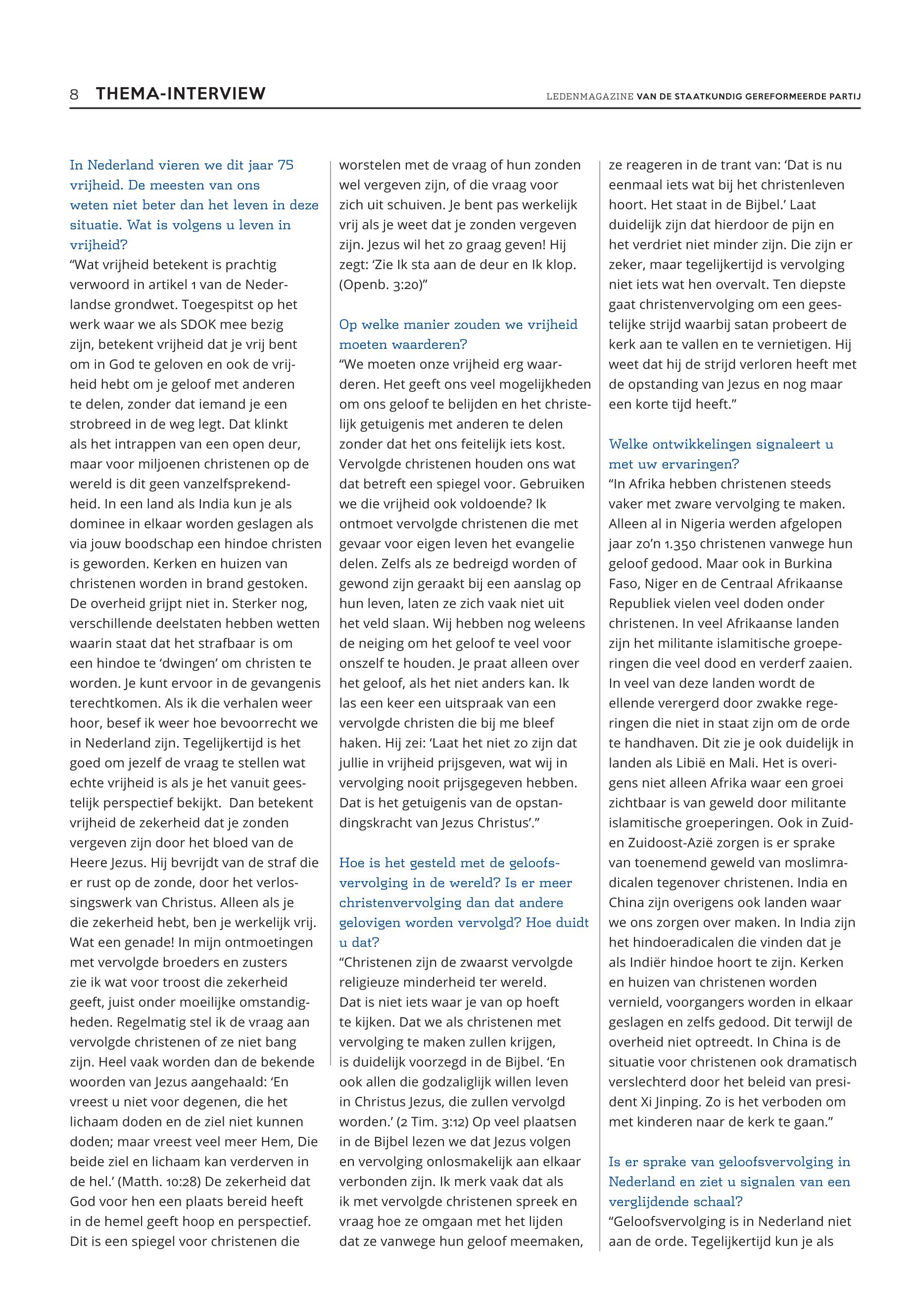 8 THEMA-INTERVIEW

LEDENMAGAZINE VAN DE STAATKUNDIG GEREFORMEERDE PARTIJ

In Nederland vieren we dit jaar 75 vrijheid. De meesten van ons weten niet beter dan het leven in deze situatie. Wat is volgens u leven in vrijheid?
“Wat vrijheid betekent is prachtig verwoord in artikel 1 van de Nederlandse grondwet. Toegespitst op het werk waar we als SDOK mee bezig zijn, betekent vrijheid dat je vrij bent om in God te geloven en ook de vrijheid hebt om je geloof met anderen te delen, zonder dat iemand je een strobreed in de weg legt. Dat klinkt als het intrappen van een open deur, maar voor miljoenen christenen op de wereld is dit geen vanzelfsprekendheid. In een land als India kun je als dominee in elkaar worden geslagen als via jouw boodschap een hindoe christen is geworden. Kerken en huizen van christenen worden in brand gestoken. De overheid grijpt niet in. Sterker nog, verschillende deelstaten hebben wetten waarin staat dat het strafbaar is om een hindoe te ‘dwingen’ om christen te worden. Je kunt ervoor in de gevangenis terechtkomen. Als ik die verhalen weer hoor, besef ik weer hoe bevoorrecht we in Nederland zijn. Tegelijkertijd is het goed om jezelf de vraag te stellen wat echte vrijheid is als je het vanuit geestelijk perspectief bekijkt. Dan betekent vrijheid de zekerheid dat je zonden vergeven zijn door het bloed van de Heere Jezus. Hij bevrijdt van de straf die er rust op de zonde, door het verlossingswerk van Christus. Alleen als je die zekerheid hebt, ben je werkelijk vrij. Wat een genade! In mijn ontmoetingen met vervolgde broeders en zusters zie ik wat voor troost die zekerheid geeft, juist onder moeilijke omstandigheden. Regelmatig stel ik de vraag aan vervolgde christenen of ze niet bang zijn. Heel vaak worden dan de bekende woorden van Jezus aangehaald: ‘En vreest u niet voor degenen, die het lichaam doden en de ziel niet kunnen doden; maar vreest veel meer Hem, Die beide ziel en lichaam kan verderven in de hel.’ (Matth. 10:28) De zekerheid dat God voor hen een plaats bereid heeft in de hemel geeft hoop en perspectief. Dit is een spiegel voor christenen die worstelen met de vraag of hun zonden wel vergeven zijn, of die vraag voor zich uit schuiven. Je bent pas werkelijk vrij als je weet dat je zonden vergeven zijn. Jezus wil het zo graag geven! Hij zegt: ‘Zie Ik sta aan de deur en Ik klop. (Openb. 3:20)”

Op welke manier zouden we vrijheid moeten waarderen?
“We moeten onze vrijheid erg waarderen. Het geeft ons veel mogelijkheden om ons geloof te belijden en het christelijk getuigenis met anderen te delen zonder dat het ons feitelijk iets kost. Vervolgde christenen houden ons wat dat betreft een spiegel voor. Gebruiken we die vrijheid ook voldoende? Ik ontmoet vervolgde christenen die met gevaar voor eigen leven het evangelie delen. Zelfs als ze bedreigd worden of gewond zijn geraakt bij een aanslag op hun leven, laten ze zich vaak niet uit het veld slaan. Wij hebben nog weleens de neiging om het geloof te veel voor onszelf te houden. Je praat alleen over het geloof, als het niet anders kan. Ik las een keer een uitspraak van een vervolgde christen die bij me bleef haken. Hij zei: ‘Laat het niet zo zijn dat jullie in vrijheid prijsgeven, wat wij in vervolging nooit prijsgegeven hebben. Dat is het getuigenis van de opstandingskracht van Jezus Christus’.”

Hoe is het gesteld met de geloofsvervolging in de wereld? Is er meer christenvervolging dan dat andere gelovigen worden vervolgd? Hoe duidt u dat?
“Christenen zijn de zwaarst vervolgde religieuze minderheid ter wereld. Dat is niet iets waar je van op hoeft te kijken. Dat we als christenen met vervolging te maken zullen krijgen, is duidelijk voorzegd in de Bijbel. ‘En ook allen die godzaliglijk willen leven in Christus Jezus, die zullen vervolgd worden.’ (2 Tim. 3:12) Op veel plaatsen in de Bijbel lezen we dat Jezus volgen en vervolging onlosmakelijk aan elkaar verbonden zijn. Ik merk vaak dat als ik met vervolgde christenen spreek en vraag hoe ze omgaan met het lijden dat ze vanwege hun geloof meemaken, ze reageren in de trant van: ‘Dat is nu eenmaal iets wat bij het christenleven hoort. Het staat in de Bijbel.’ Laat duidelijk zijn dat hierdoor de pijn en het verdriet niet minder zijn. Die zijn er zeker, maar tegelijkertijd is vervolging niet iets wat hen overvalt. Ten diepste gaat christenvervolging om een geestelijke strijd waarbij satan probeert de kerk aan te vallen en te vernietigen. Hij weet dat hij de strijd verloren heeft met de opstanding van Jezus en nog maar een korte tijd heeft.”

Welke ontwikkelingen signaleert u met uw ervaringen?
“In Afrika hebben christenen steeds vaker met zware vervolging te maken. Alleen al in Nigeria werden afgelopen jaar zo’n 1.350 christenen vanwege hun geloof gedood. Maar ook in Burkina Faso, Niger en de Centraal Afrikaanse Republiek vielen veel doden onder christenen. In veel Afrikaanse landen zijn het militante islamitische groeperingen die veel dood en verderf zaaien. In veel van deze landen wordt de ellende verergerd door zwakke regeringen die niet in staat zijn om de orde te handhaven. Dit zie je ook duidelijk in landen als Libië en Mali. Het is overigens niet alleen Afrika waar een groei zichtbaar is van geweld door militante islamitische groeperingen. Ook in Zuid- en Zuidoost-Azië zorgen is er sprake van toenemend geweld van moslimradicalen tegenover christenen. India en China zijn overigens ook landen waar we ons zorgen over maken. In India zijn het hindoeradicalen die vinden dat je als Indiër hindoe hoort te zijn. Kerken en huizen van christenen worden vernield, voorgangers worden in elkaar geslagen en zelfs gedood. Dit terwijl de overheid niet optreedt. In China is de situatie voor christenen ook dramatisch verslechterd door het beleid van president Xi Jinping. Zo is het verboden om met kinderen naar de kerk te gaan.”

Is er sprake van geloofsvervolging in Nederland en ziet u signalen van een verglijdende schaal?
“Geloofsvervolging is in Nederland niet aan de orde. Tegelijkertijd kun je als